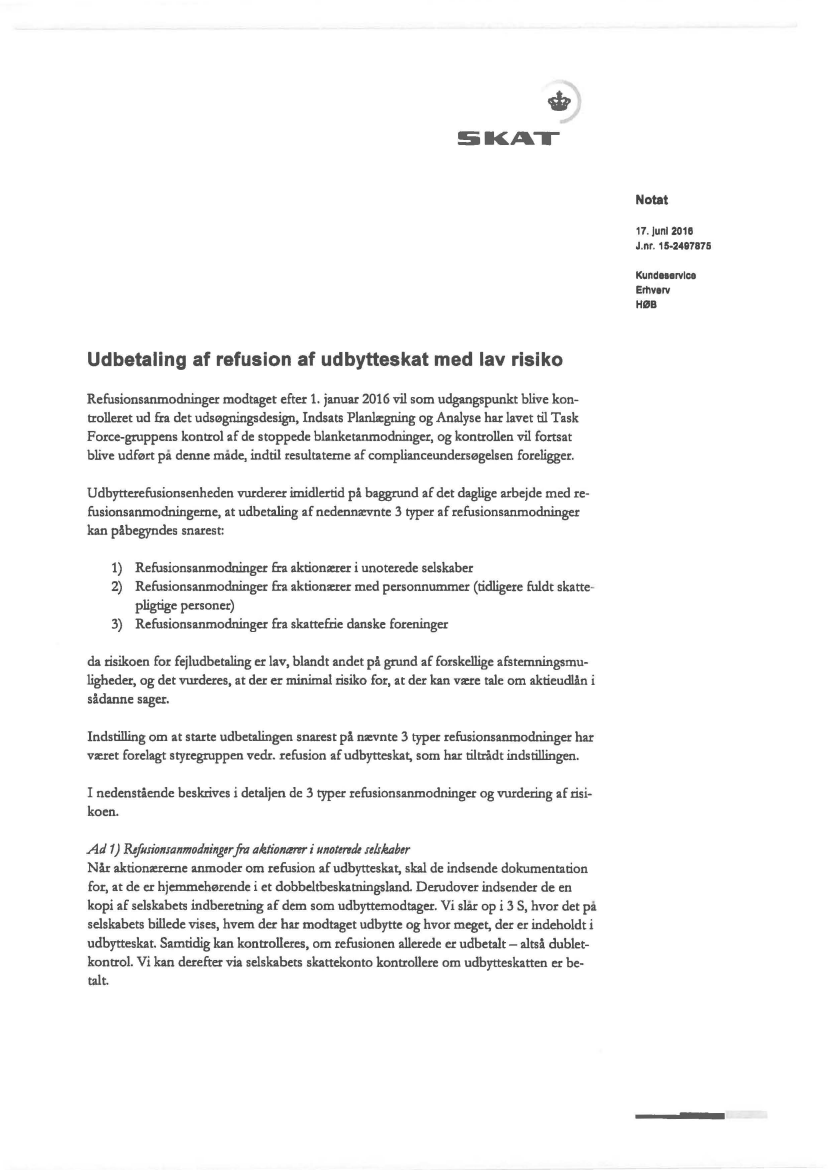 SKAT

Notat

17. juni 2016
J.nr. 15-2497875

Kundeservice
Erhverv
HØB

Udbetaling af refusion af udbytteskat med lav risiko

Refusionsanmodninger modtaget efter 1. januar 2016 vil som udgangspunkt blive kontrolleret ud fra det udsøgningsdesign, Indsats Planlægning og Analyse har lavet til Task Force-gruppens kontrol af de stoppede blanketanmodninger, og kontrollen vil fortsat blive udført på denne måde, indtil resultaterne af complianceundersøgelsen foreligger.

Udbytterefusionsenheden vurderer imidlertid på baggrund af det daglige arbejde med refusionsanmodningerne, at udbetaling af nedennævnte 3 typer af refusionsanmodninger kan påbegyndes snarest:

1) Refusionsanmodninger fra aktionærer i unoterede selskaber
2) Refusionsanmodninger fra aktionærer med personnummer (tidligere fuldt skattepligtige personer)
3) Refusionsanmodninger fra skattefrie danske foreninger

da risikoen for fejludbetaling er lav, blandt andet på grund af forskellige afstemningsmuligheder, og det vurderes, at der er minimal risiko for, at der kan være tale om aktieudlån i sådanne sager.

Indstilling om at starte udbetalingen snarest på nævnte 3 typer refusionsanmodninger har været forelagt styregruppen vedr. refusion af udbytteskat, som har tiltrådt indstillingen.

I nedenstående beskrives i detaljen de 3 typer refusionsanmodninger og vurdering af risikoen.

Ad 1) Refusionsanmodninger fra aktionærer i unoterede selskaber
Når aktionærerne anmoder om refusion af udbytteskat, skal de indsende dokumentation for, at de er hjemmehørende i et dobbeltbeskatningsland. Derudover indsender de en kopi af selskabets indberetning af dem som udbyttemodtager. Vi slår op i 3 S, hvor det på selskabets billede vises, hvem der har modtaget udbytte og hvor meget, der er indeholdt i udbytteskat. Samtidig kan kontrolleres, om refusionen allerede er udbetalt – altså dubletkontrol. Vi kan derefter via selskabets skattekonto kontrollere om udbytteskatten er betalt.